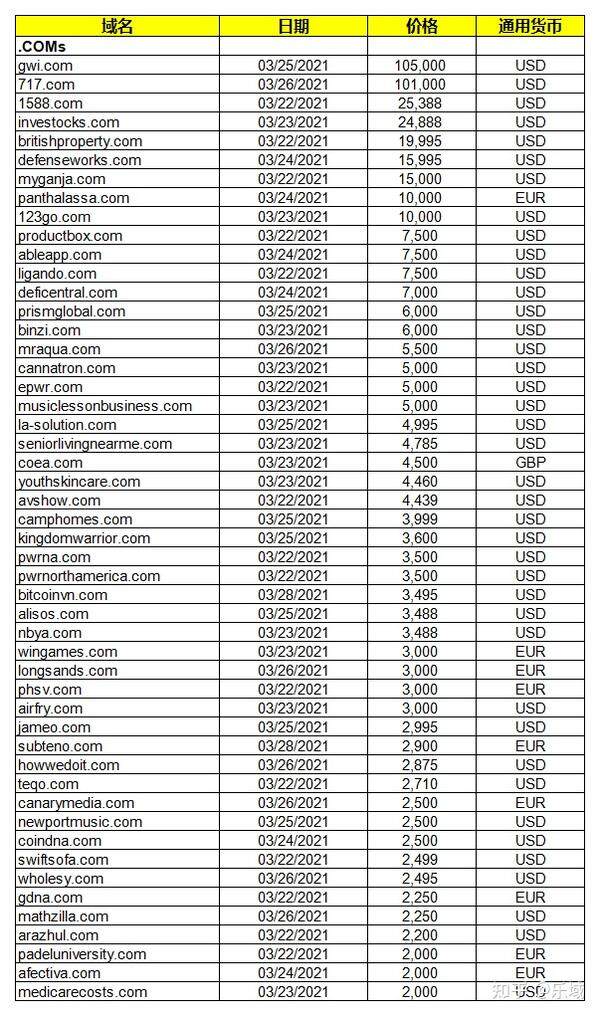 | 域名 | 日期 | 价格 | 通用货币 |
|---|---|---|---|
| .COMs | | | |
| gwi.com | 03/25/2021 | 105,000 | USD |
| 717.com | 03/26/2021 | 101,000 | USD |
| 1588.com | 03/22/2021 | 25,388 | USD |
| investocks.com | 03/23/2021 | 24,888 | USD |
| britishproperty.com | 03/22/2021 | 19,995 | USD |
| defenseworks.com | 03/24/2021 | 15,995 | USD |
| myganja.com | 03/22/2021 | 15,000 | USD |
| panthalassa.com | 03/24/2021 | 10,000 | EUR |
| 123go.com | 03/23/2021 | 10,000 | USD |
| productbox.com | 03/22/2021 | 7,500 | USD |
| ableapp.com | 03/24/2021 | 7,500 | USD |
| ligando.com | 03/22/2021 | 7,500 | USD |
| deficentral.com | 03/24/2021 | 7,000 | USD |
| prismglobal.com | 03/25/2021 | 6,000 | USD |
| binzi.com | 03/23/2021 | 6,000 | USD |
| mraqua.com | 03/26/2021 | 5,500 | USD |
| cannatron.com | 03/23/2021 | 5,000 | USD |
| epwr.com | 03/22/2021 | 5,000 | USD |
| musiclessonbusiness.com | 03/23/2021 | 5,000 | USD |
| la-solution.com | 03/25/2021 | 4,995 | USD |
| seniorlivingnearme.com | 03/23/2021 | 4,785 | USD |
| coea.com | 03/23/2021 | 4,500 | GBP |
| youthskincare.com | 03/23/2021 | 4,460 | USD |
| avshow.com | 03/22/2021 | 4,439 | USD |
| camphomes.com | 03/25/2021 | 3,999 | USD |
| kingdomwarrior.com | 03/25/2021 | 3,600 | USD |
| pwrna.com | 03/22/2021 | 3,500 | USD |
| pwrnorthamerica.com | 03/22/2021 | 3,500 | USD |
| bitcoinvn.com | 03/28/2021 | 3,495 | USD |
| alisos.com | 03/25/2021 | 3,488 | USD |
| nbya.com | 03/23/2021 | 3,488 | USD |
| wingames.com | 03/23/2021 | 3,000 | EUR |
| longsands.com | 03/26/2021 | 3,000 | EUR |
| phsv.com | 03/22/2021 | 3,000 | EUR |
| airfry.com | 03/23/2021 | 3,000 | USD |
| jameo.com | 03/25/2021 | 2,995 | USD |
| subteno.com | 03/28/2021 | 2,900 | EUR |
| howwedoit.com | 03/26/2021 | 2,875 | USD |
| teqo.com | 03/22/2021 | 2,710 | USD |
| canarymedia.com | 03/26/2021 | 2,500 | EUR |
| newportmusic.com | 03/25/2021 | 2,500 | USD |
| coindna.com | 03/24/2021 | 2,500 | USD |
| swiftsofa.com | 03/22/2021 | 2,499 | USD |
| wholesy.com | 03/26/2021 | 2,495 | USD |
| gdna.com | 03/22/2021 | 2,250 | EUR |
| mathzilla.com | 03/26/2021 | 2,250 | USD |
| arazhul.com | 03/22/2021 | 2,200 | USD |
| padeluniversity.com | 03/22/2021 | 2,000 | EUR |
| afectiva.com | 03/24/2021 | 2,000 | EUR |
| medicarecosts.com | 03/23/2021 | 2,000 | USD |

知乎 @乐域